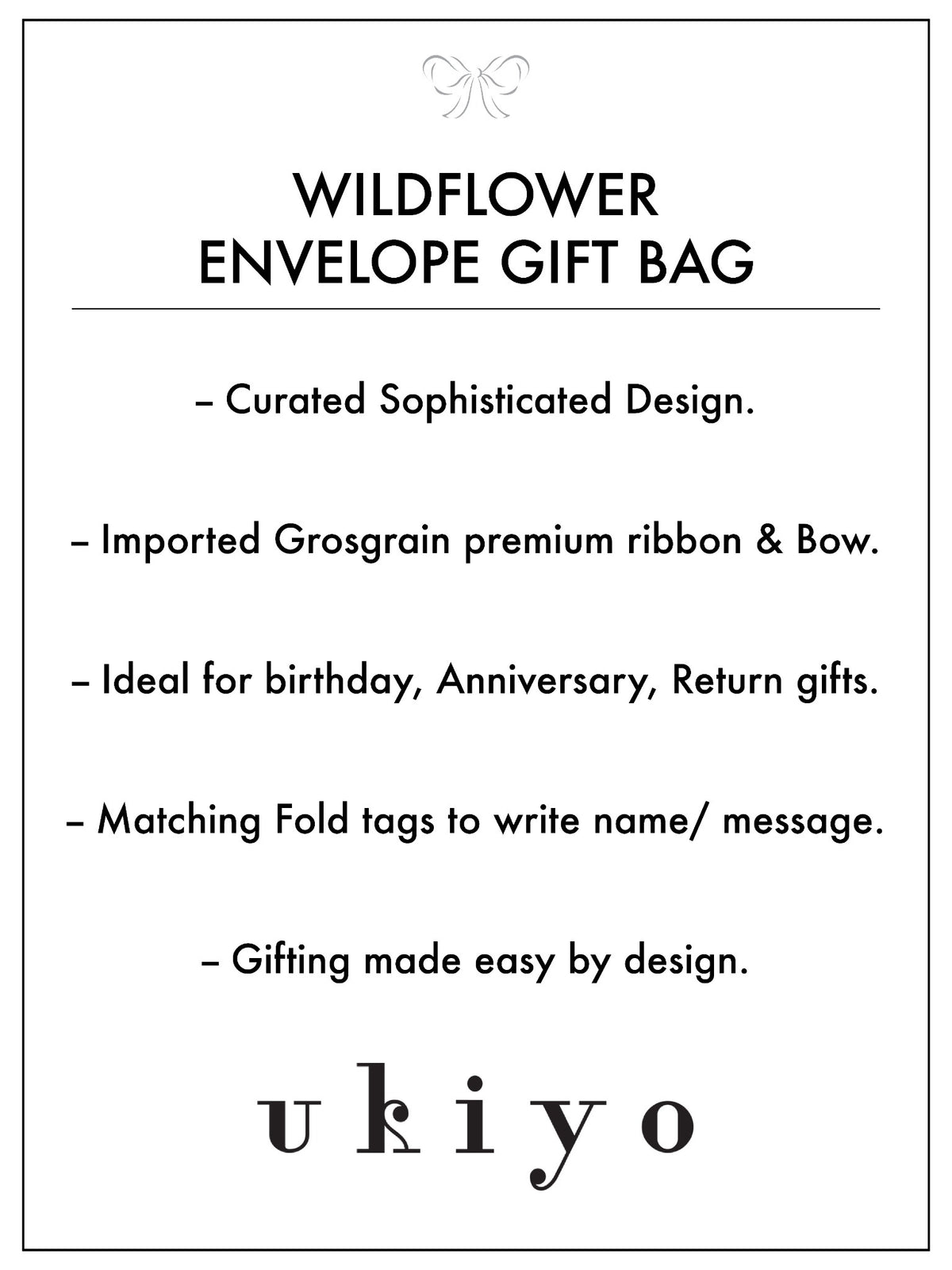 WILDFLOWER
ENVELOPE GIFT BAG

– Curated Sophisticated Design.

– Imported Grosgrain premium ribbon & Bow.

– Ideal for birthday, Anniversary, Return gifts.

– Matching Fold tags to write name/ message.

– Gifting made easy by design.

ukiyo